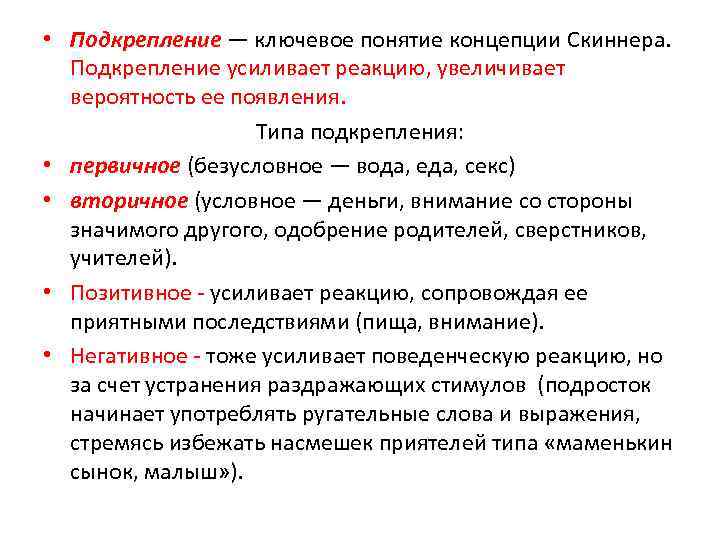 • Подкрепление — ключевое понятие концепции Скиннера. Подкрепление усиливает реакцию, увеличивает вероятность ее появления.

Типа подкрепления:

• первичное (безусловное — вода, еда, секс)

• вторичное (условное — деньги, внимание со стороны значимого другого, одобрение родителей, сверстников, учителей).

• Позитивное - усиливает реакцию, сопровождая ее приятными последствиями (пища, внимание).

• Негативное - тоже усиливает поведенческую реакцию, но за счет устранения раздражающих стимулов (подросток начинает употреблять ругательные слова и выражения, стремясь избежать насмешек приятелей типа «маменькин сынок, малыш»).